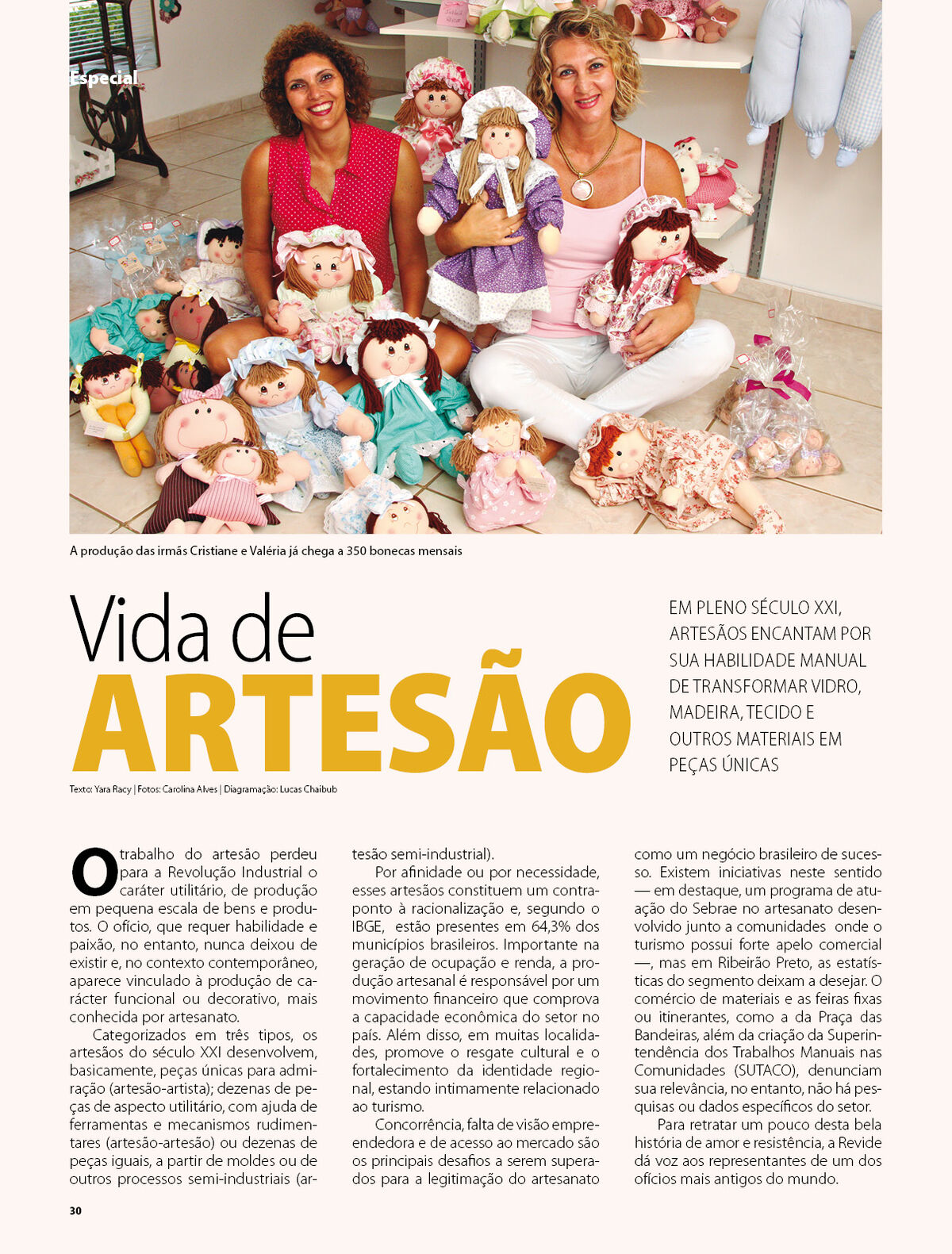 Especial

A produção das irmãs Cristiane e Valéria já chega a 350 bonecas mensais

Vida de
ARTESÃO

EM PLENO SÉCULO XXI, ARTESÃOS ENCANTAM POR SUA HABILIDADE MANUAL DE TRANSFORMAR VIDRO, MADEIRA, TECIDO E OUTROS MATERIAIS EM PEÇAS ÚNICAS

Texto: Yara Racy | Fotos: Carolina Alves | Diagramação: Lucas Chaibub

O trabalho do artesão perdeu para a Revolução Industrial o caráter utilitário, de produção em pequena escala de bens e produtos. O ofício, que requer habilidade e paixão, no entanto, nunca deixou de existir e, no contexto contemporâneo, aparece vinculado à produção de carácter funcional ou decorativo, mais conhecida por artesanato.

Categorizados em três tipos, os artesãos do século XXI desenvolvem, basicamente, peças únicas para admiração (artesão-artista); dezenas de peças de aspecto utilitário, com ajuda de ferramentas e mecanismos rudimentares (artesão-artesão) ou dezenas de peças iguais, a partir de moldes ou de outros processos semi-industriais (artesão semi-industrial).

Por afinidade ou por necessidade, esses artesãos constituem um contraponto à racionalização e, segundo o IBGE, estão presentes em 64,3% dos municípios brasileiros. Importante na geração de ocupação e renda, a produção artesanal é responsável por um movimento financeiro que comprova a capacidade econômica do setor no país. Além disso, em muitas localidades, promove o resgate cultural e o fortalecimento da identidade regional, estando intimamente relacionado ao turismo.

Concorrência, falta de visão empreendedora e de acesso ao mercado são os principais desafios a serem superados para a legitimação do artesanato como um negócio brasileiro de sucesso. Existem iniciativas neste sentido — em destaque, um programa de atuação do Sebrae no artesanato desenvolvido junto a comunidades onde o turismo possui forte apelo comercial —, mas em Ribeirão Preto, as estatísticas do segmento deixam a desejar. O comércio de materiais e as feiras fixas ou itinerantes, como a da Praça das Bandeiras, além da criação da Superintendência dos Trabalhos Manuais nas Comunidades (SUTACO), denunciam sua relevância, no entanto, não há pesquisas ou dados específicos do setor.

Para retratar um pouco desta bela história de amor e resistência, a Revide dá voz aos representantes de um dos ofícios mais antigos do mundo.

30